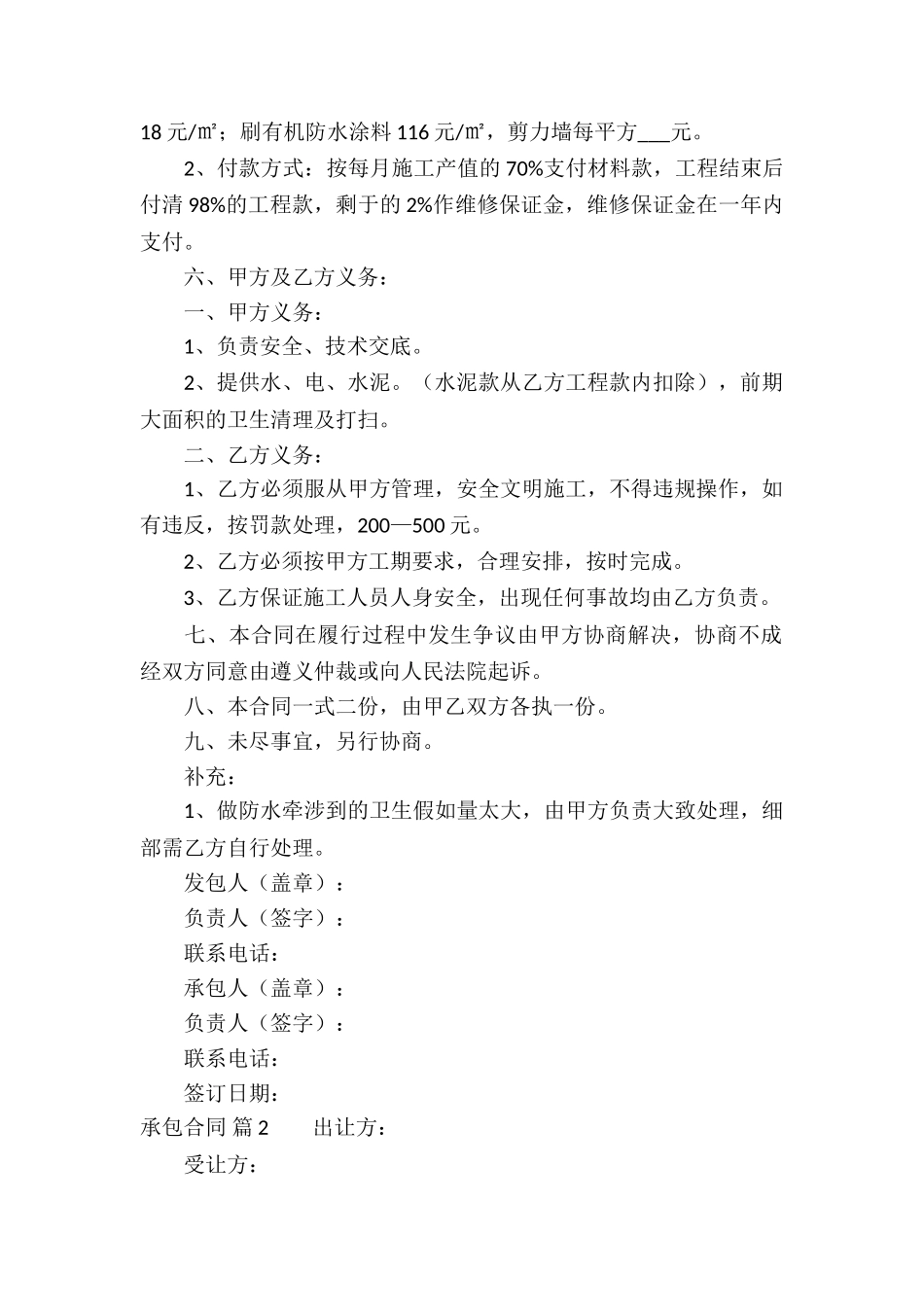 18 元/㎡；刷有机防水涂料 116 元/㎡，剪力墙每平方___元。

2、付款方式：按每月施工产值的 70%支付材料款，工程结束后付清 98%的工程款，剩于的 2%作维修保证金，维修保证金在一年内支付。

六、甲方及乙方义务：

一、甲方义务：

1、负责安全、技术交底。

2、提供水、电、水泥。（水泥款从乙方工程款内扣除），前期大面积的卫生清理及打扫。

二、乙方义务：

1、乙方必须服从甲方管理，安全文明施工，不得违规操作，如有违反，按罚款处理，200—500 元。

2、乙方必须按甲方工期要求，合理安排，按时完成。

3、乙方保证施工人员人身安全，出现任何事故均由乙方负责。

七、本合同在履行过程中发生争议由甲方协商解决，协商不成经双方同意由遵义仲裁或向人民法院起诉。

八、本合同一式二份，由甲乙双方各执一份。

九、未尽事宜，另行协商。

补充：

1、做防水牵涉到的卫生假如量太大，由甲方负责大致处理，细部需乙方自行处理。

发包人（盖章）：

负责人（签字）：

联系电话：

承包人（盖章）：

负责人（签字）：

联系电话：

签订日期：

承包合同 篇 2　　出让方：

受让方：